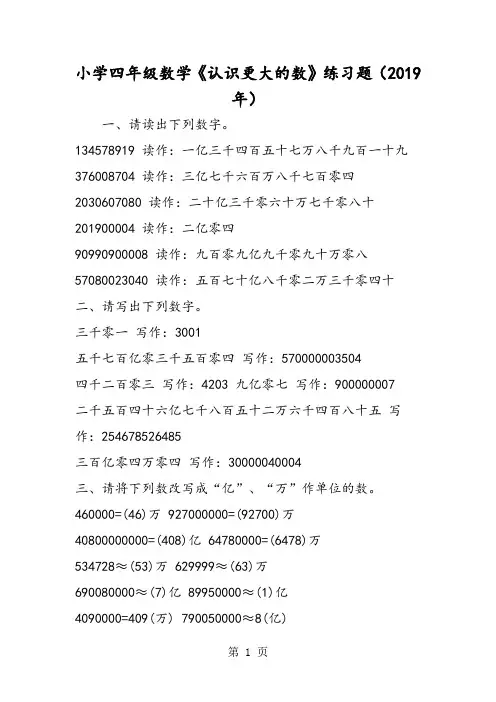 小学四年级数学《认识更大的数》练习题（2019年）

一、请读出下列数字。

134578919 读作：一亿三千四百五十七万八千九百一十九

376008704 读作：三亿七千六百万八千七百零四

2030607080 读作：二十亿三千零六十万七千零八十

201900004 读作：二亿零四

90990900008 读作：九百零九亿九千零九十万零八

57080023040 读作：五百七十亿八千零二万三千零四十

二、请写出下列数字。

三千零一 写作：3001

五千七百亿零三千五百零四 写作：570000003504

四千二百零三 写作：4203 九亿零七 写作：900000007

二千五百四十六亿七千八百五十二万六千四百八十五 写作：254678526485

三百亿零四万零四 写作：30000040004

三、请将下列数改写成“亿”、“万”作单位的数。

460000=(46)万 927000000=(92700)万

40800000000=(408)亿 64780000=(6478)万

534728≈(53)万 629999≈(63)万

690080000≈(7)亿 89950000≈(1)亿

4090000=409(万) 790050000≈8(亿)

第 1 页